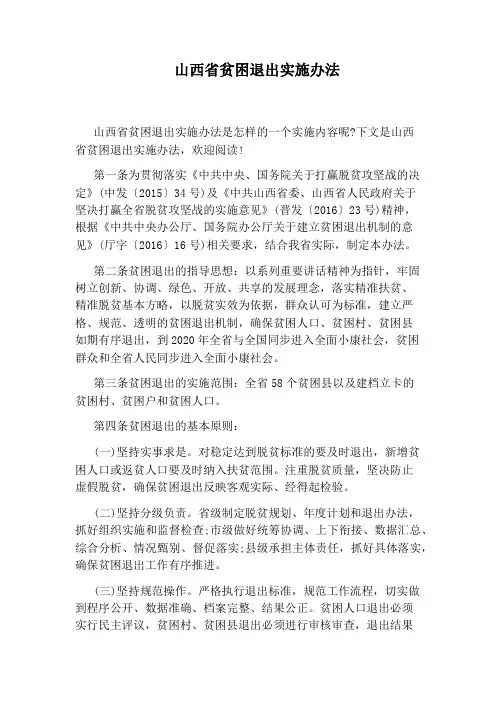 山西省贫困退出实施办法

山西省贫困退出实施办法是怎样的一个实施内容呢?下文是山西省贫困退出实施办法，欢迎阅读!

第一条为贯彻落实《中共中央、国务院关于打赢脱贫攻坚战的决定》(中发〔2015〕34号)及《中共山西省委、山西省人民政府关于坚决打赢全省脱贫攻坚战的实施意见》(晋发〔2016〕23号)精神，根据《中共中央办公厅、国务院办公厅关于建立贫困退出机制的意见》(厅字〔2016〕16号)相关要求，结合我省实际，制定本办法。

第二条贫困退出的指导思想：以系列重要讲话精神为指针，牢固树立创新、协调、绿色、开放、共享的发展理念，落实精准扶贫、精准脱贫基本方略，以脱贫实效为依据，群众认可为标准，建立严格、规范、透明的贫困退出机制，确保贫困人口、贫困村、贫困县如期有序退出，到2020年全省与全国同步进入全面小康社会，贫困群众和全省人民同步进入全面小康社会。

第三条贫困退出的实施范围：全省58个贫困县以及建档立卡的贫困村、贫困户和贫困人口。

第四条贫困退出的基本原则：

(一)坚持实事求是。对稳定达到脱贫标准的要及时退出，新增贫困人口或返贫人口要及时纳入扶贫范围。注重脱贫质量，坚决防止虚假脱贫，确保贫困退出反映客观实际、经得起检验。

(二)坚持分级负责。省级制定脱贫规划、年度计划和退出办法，抓好组织实施和监督检查;市级做好统筹协调、上下衔接、数据汇总、综合分析、情况甄别、督促落实;县级承担主体责任，抓好具体落实，确保贫困退出工作有序推进。

(三)坚持规范操作。严格执行退出标准，规范工作流程，切实做到程序公开、数据准确、档案完整、结果公正。贫困人口退出必须实行民主评议，贫困村、贫困县退出必须进行审核审查，退出结果